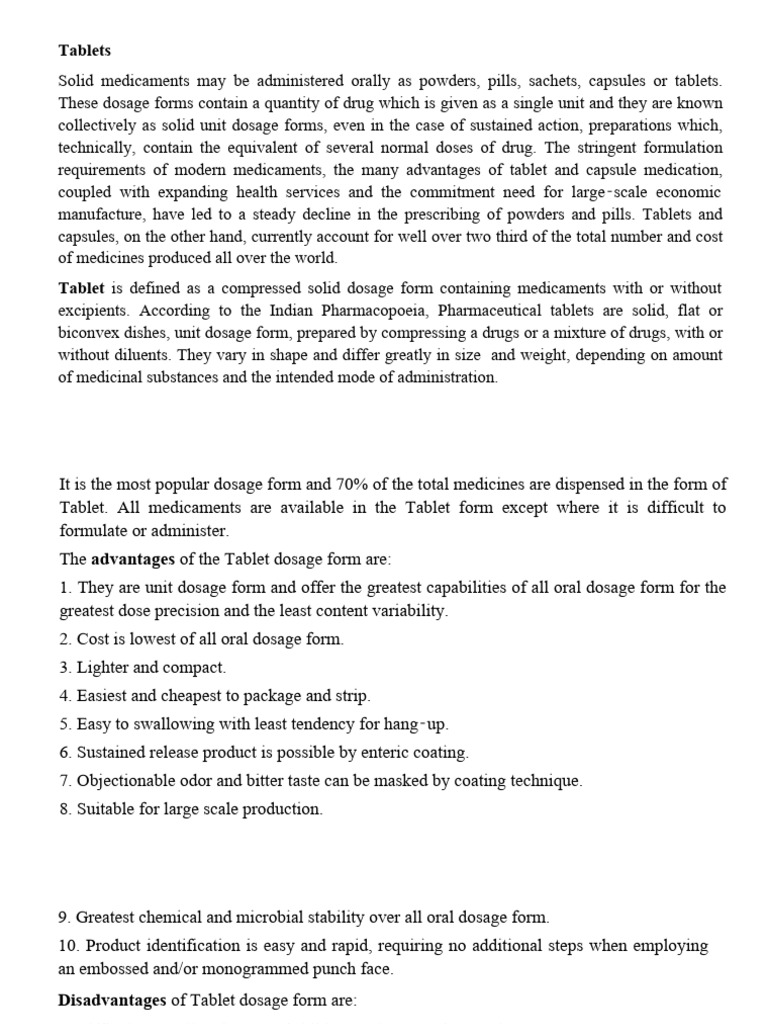 Tablets

Solid medicaments may be administered orally as powders, pills, sachets, capsules or tablets. These dosage forms contain a quantity of drug which is given as a single unit and they are known collectively as solid unit dosage forms, even in the case of sustained action, preparations which, technically, contain the equivalent of several normal doses of drug. The stringent formulation requirements of modern medicaments, the many advantages of tablet and capsule medication, coupled with expanding health services and the commitment need for large-scale economic manufacture, have led to a steady decline in the prescribing of powders and pills. Tablets and capsules, on the other hand, currently account for well over two third of the total number and cost of medicines produced all over the world.

Tablet is defined as a compressed solid dosage form containing medicaments with or without excipients. According to the Indian Pharmacopoeia, Pharmaceutical tablets are solid, flat or biconvex dishes, unit dosage form, prepared by compressing a drugs or a mixture of drugs, with or without diluents. They vary in shape and differ greatly in size and weight, depending on amount of medicinal substances and the intended mode of administration.

It is the most popular dosage form and 70% of the total medicines are dispensed in the form of Tablet. All medicaments are available in the Tablet form except where it is difficult to formulate or administer.

The advantages of the Tablet dosage form are:

1. They are unit dosage form and offer the greatest capabilities of all oral dosage form for the greatest dose precision and the least content variability.

2. Cost is lowest of all oral dosage form.

3. Lighter and compact.

4. Easiest and cheapest to package and strip.

5. Easy to swallowing with least tendency for hang-up.

6. Sustained release product is possible by enteric coating.

7. Objectionable odor and bitter taste can be masked by coating technique.

8. Suitable for large scale production.

9. Greatest chemical and microbial stability over all oral dosage form.

10. Product identification is easy and rapid, requiring no additional steps when employing an embossed and/or monogrammed punch face.

Disadvantages of Tablet dosage form are: